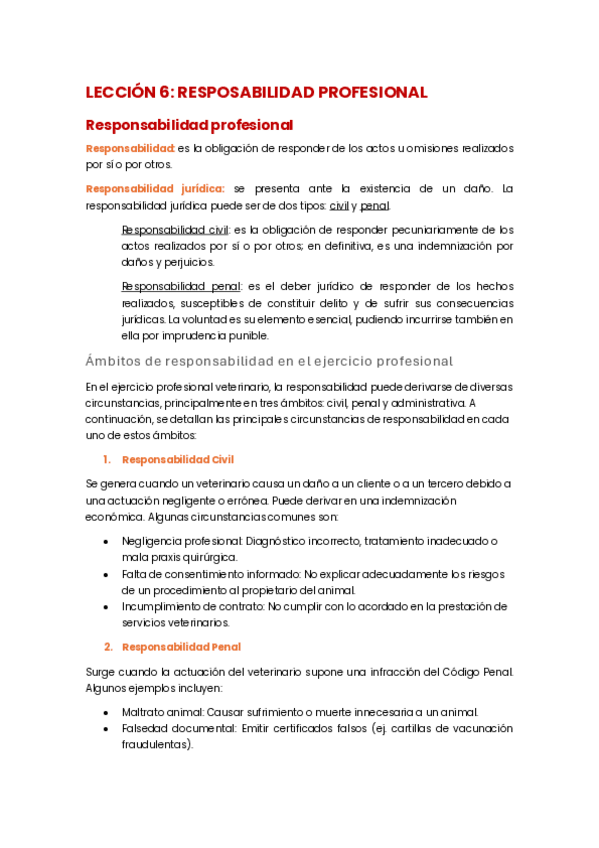 LECCIÓN 6: RESPOSABILIDAD PROFESIONAL

Responsabilidad profesional

Responsabilidad: es la obligación de responder de los actos u omisiones realizados por sí o por otros.

Responsabilidad jurídica: se presenta ante la existencia de un daño. La responsabilidad jurídica puede ser de dos tipos: civil y penal.

Responsabilidad civil: es la obligación de responder pecuniariamente de los actos realizados por sí o por otros; en definitiva, es una indemnización por daños y perjuicios.

Responsabilidad penal: es el deber jurídico de responder de los hechos realizados, susceptibles de constituir delito y de sufrir sus consecuencias jurídicas. La voluntad es su elemento esencial, pudiendo incurrirse también en ella por imprudencia punible.

Ámbitos de responsabilidad en el ejercicio profesional

En el ejercicio profesional veterinario, la responsabilidad puede derivarse de diversas circunstancias, principalmente en tres ámbitos: civil, penal y administrativa. A continuación, se detallan las principales circunstancias de responsabilidad en cada uno de estos ámbitos:

1. Responsabilidad Civil

Se genera cuando un veterinario causa un daño a un cliente o a un tercero debido a una actuación negligente o errónea. Puede derivar en una indemnización económica. Algunas circunstancias comunes son:

• Negligencia profesional: Diagnóstico incorrecto, tratamiento inadecuado o mala praxis quirúrgica.
• Falta de consentimiento informado: No explicar adecuadamente los riesgos de un procedimiento al propietario del animal.
• Incumplimiento de contrato: No cumplir con lo acordado en la prestación de servicios veterinarios.

2. Responsabilidad Penal

Surge cuando la actuación del veterinario supone una infracción del Código Penal. Algunos ejemplos incluyen:

• Maltrato animal: Causar sufrimiento o muerte innecesaria a un animal.
• Falsedad documental: Emitir certificados falsos (ej. cartillas de vacunación fraudulentas).